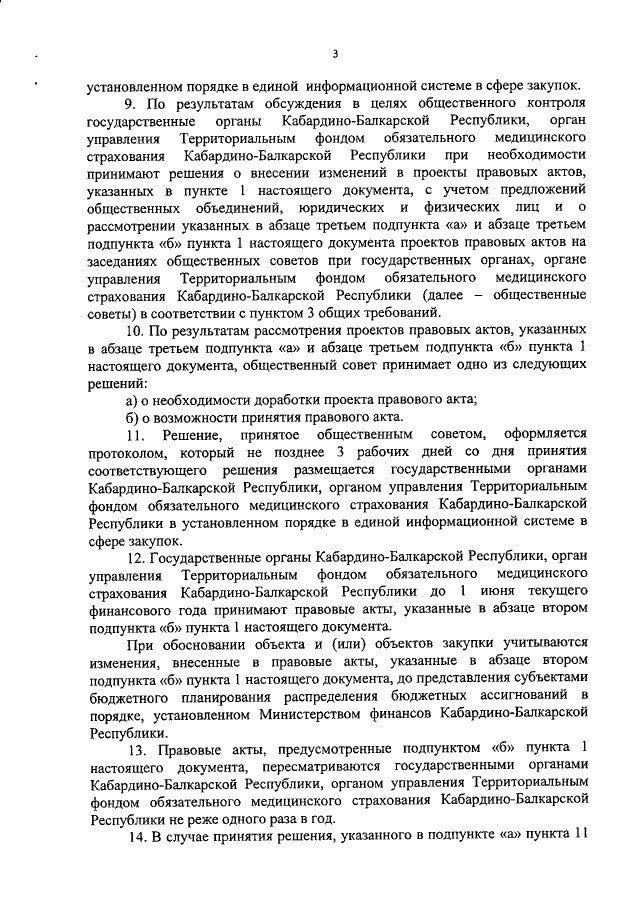 3

установленном порядке в единой информационной системе в сфере закупок.

9. По результатам обсуждения в целях общественного контроля государственные органы Кабардино-Балкарской Республики, орган управления Территориальным фондом обязательного медицинского страхования Кабардино-Балкарской Республики при необходимости принимают решения о внесении изменений в проекты правовых актов, указанных в пункте 1 настоящего документа, с учетом предложений общественных объединений, юридических и физических лиц и о рассмотрении указанных в абзаце третьем подпункта «а» и абзаце третьем подпункта «б» пункта 1 настоящего документа проектов правовых актов на заседаниях общественных советов при государственных органах, органе управления Территориальным фондом обязательного медицинского страхования Кабардино-Балкарской Республики (далее – общественные советы) в соответствии с пунктом 3 общих требований.

10. По результатам рассмотрения проектов правовых актов, указанных в абзаце третьем подпункта «а» и абзаце третьем подпункта «б» пункта 1 настоящего документа, общественный совет принимает одно из следующих решений:

а) о необходимости доработки проекта правового акта;

б) о возможности принятия правового акта.

11. Решение, принятое общественным советом, оформляется протоколом, который не позднее 3 рабочих дней со дня принятия соответствующего решения размещается государственными органами Кабардино-Балкарской Республики, органом управления Территориальным фондом обязательного медицинского страхования Кабардино-Балкарской Республики в установленном порядке в единой информационной системе в сфере закупок.

12. Государственные органы Кабардино-Балкарской Республики, орган управления Территориальным фондом обязательного медицинского страхования Кабардино-Балкарской Республики до 1 июня текущего финансового года принимают правовые акты, указанные в абзаце втором подпункта «б» пункта 1 настоящего документа.

При обосновании объекта и (или) объектов закупки учитываются изменения, внесенные в правовые акты, указанные в абзаце втором подпункта «б» пункта 1 настоящего документа, до представления субъектами бюджетного планирования распределения бюджетных ассигнований в порядке, установленном Министерством финансов Кабардино-Балкарской Республики.

13. Правовые акты, предусмотренные подпунктом «б» пункта 1 настоящего документа, пересматриваются государственными органами Кабардино-Балкарской Республики, органом управления Территориальным фондом обязательного медицинского страхования Кабардино-Балкарской Республики не реже одного раза в год.

14. В случае принятия решения, указанного в подпункте «а» пункта 11